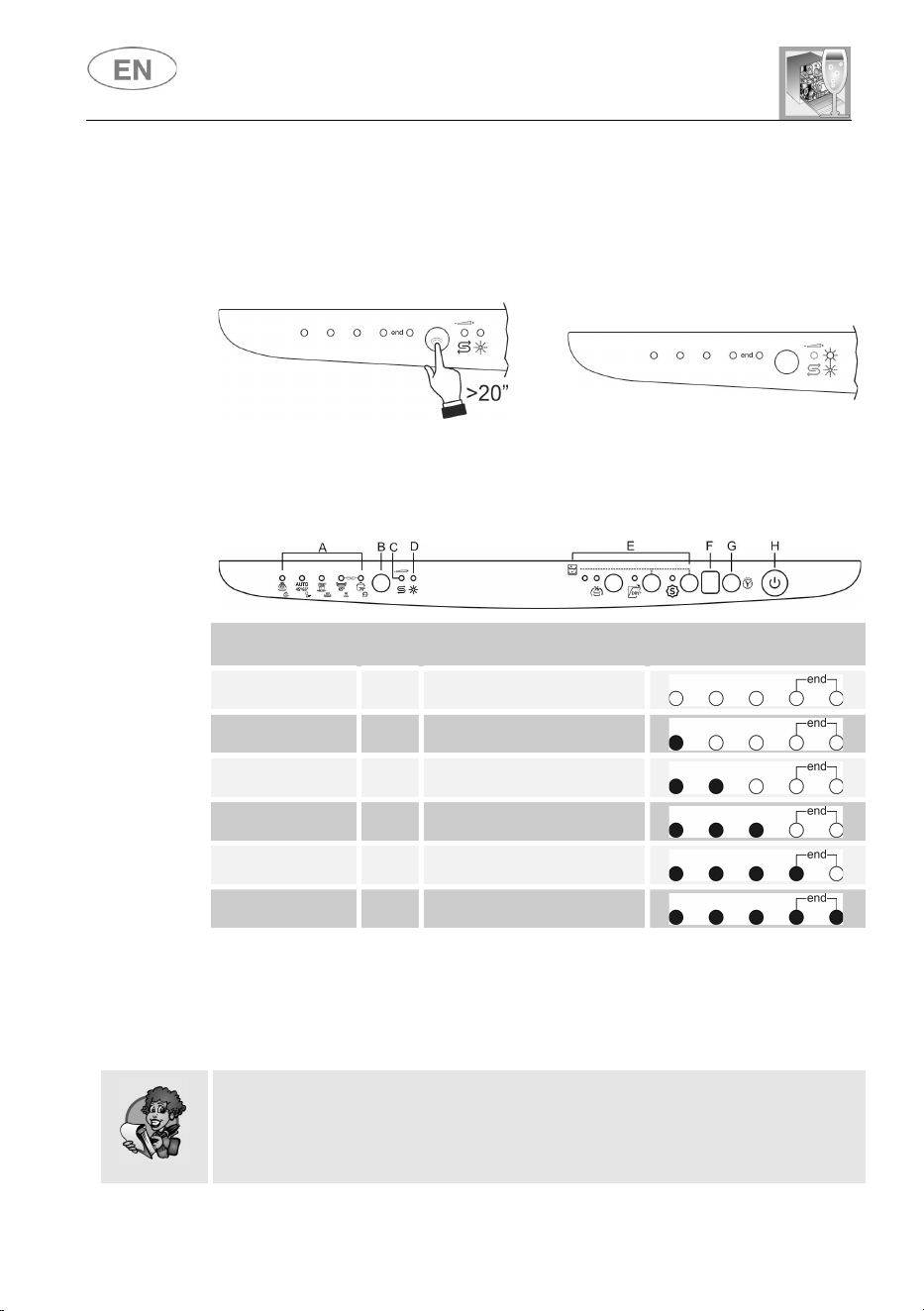 EN

end

>20"

end

A B C D E F G H

AUTO

end

end

end

end

end

end